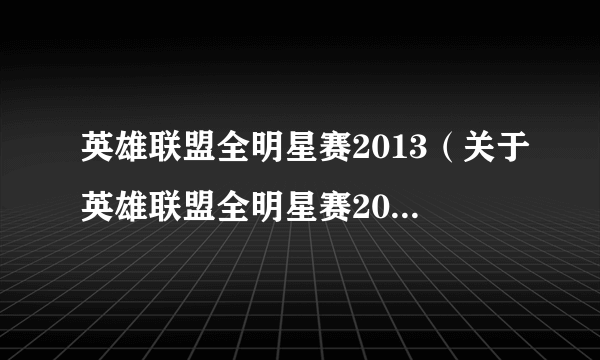 英雄联盟全明星赛2013（关于英雄联盟全明星赛20...